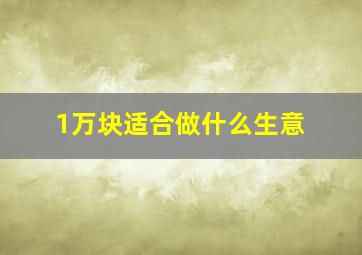 1万块适合做什么生意